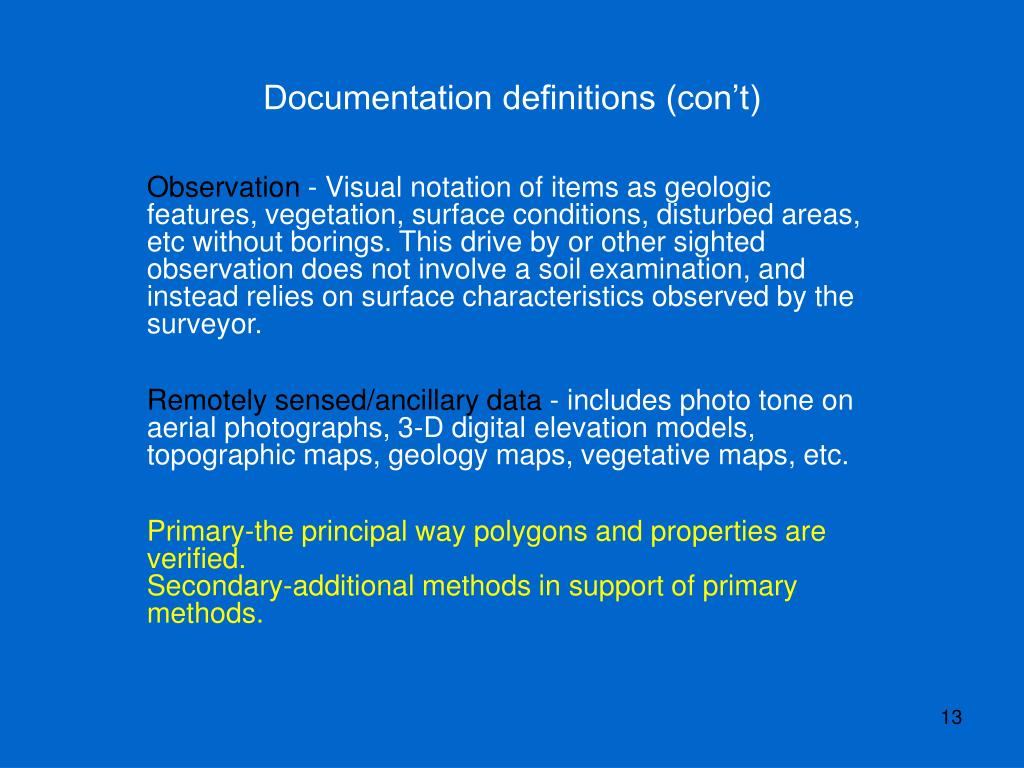 Documentation definitions (con’t)

Observation - Visual notation of items as geologic features, vegetation, surface conditions, disturbed areas, etc without borings. This drive by or other sighted observation does not involve a soil examination, and instead relies on surface characteristics observed by the surveyor.

Remotely sensed/ancillary data - includes photo tone on aerial photographs, 3-D digital elevation models, topographic maps, geology maps, vegetative maps, etc.

Primary-the principal way polygons and properties are verified.
Secondary-additional methods in support of primary methods.

13